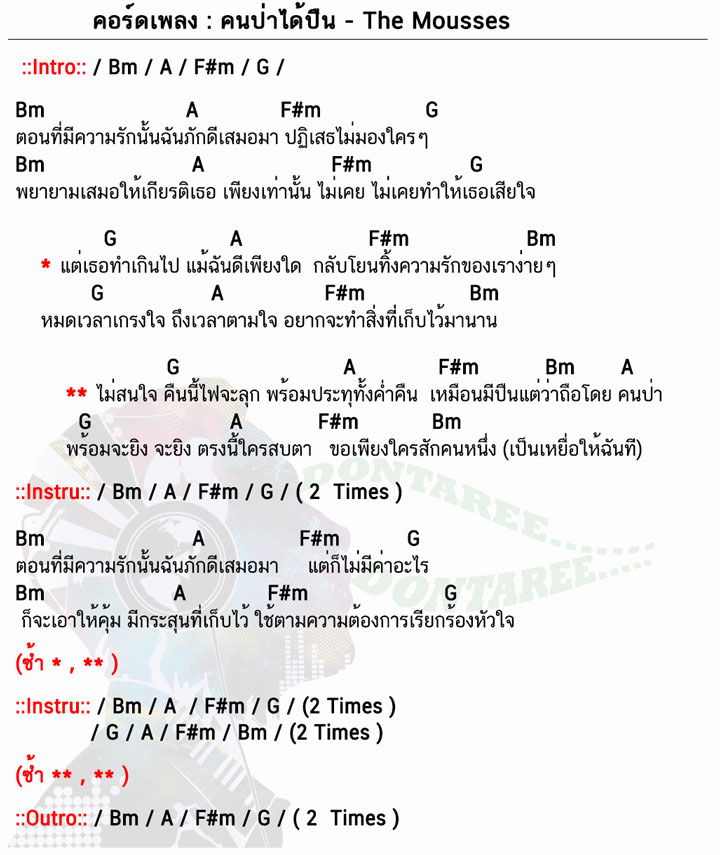 คอร์ดเพลง : คนป่าได้ปืน - The Mousses

::Intro:: / Bm / A / F#m / G /

Bm A F#m G
ตอนที่มีความรักนั้นฉันภักดีเสมอมา ปฏิเสธไม่มองใครๆ
Bm A F#m G
พยายามเสมอให้เกียรติเธอ เพียงเท่านั้น ไม่เคย ไม่เคยทำให้เธอเสียใจ

G A F#m Bm
* แต่เธอทำเกินไป แม้ฉันดีเพียงใด กลับโยนทิ้งความรักของเราง่ายๆ
G A F#m Bm
หมดเวลาเกรงใจ ถึงเวลาตามใจ อยากจะทำสิ่งที่เก็บไว้มานาน

G A F#m Bm A
** ไม่สนใจ คืนนี้ไฟจะลุก พร้อมประทุทั้งค่ำคืน เหมือนมีปืนแต่ว่าถือโดย คนป่า
G A F#m Bm
พร้อมจะยิง จะยิง ตรงนี้ใครสบตา ขอเพียงใครสักคนหนึ่ง (เป็นเหยื่อให้ฉันที)

::Instru:: / Bm / A / F#m / G / ( 2 Times )

Bm A F#m G
ตอนที่มีความรักนั้นฉันภักดีเสมอมา แต่ก็ไม่มีค่าอะไร
Bm A F#m G
ก็จะเอาให้คุ้ม มีกระสุนที่เก็บไว้ ใช้ตามความต้องการเรียกร้องหัวใจ

(ซ้ำ * , ** )

::Instru:: / Bm / A / F#m / G / (2 Times )
/ G / A / F#m / Bm / (2 Times )

(ซ้ำ ** , ** )

::Outro:: / Bm / A / F#m / G / ( 2 Times )

DONTAREE.....
DONTAREE.....